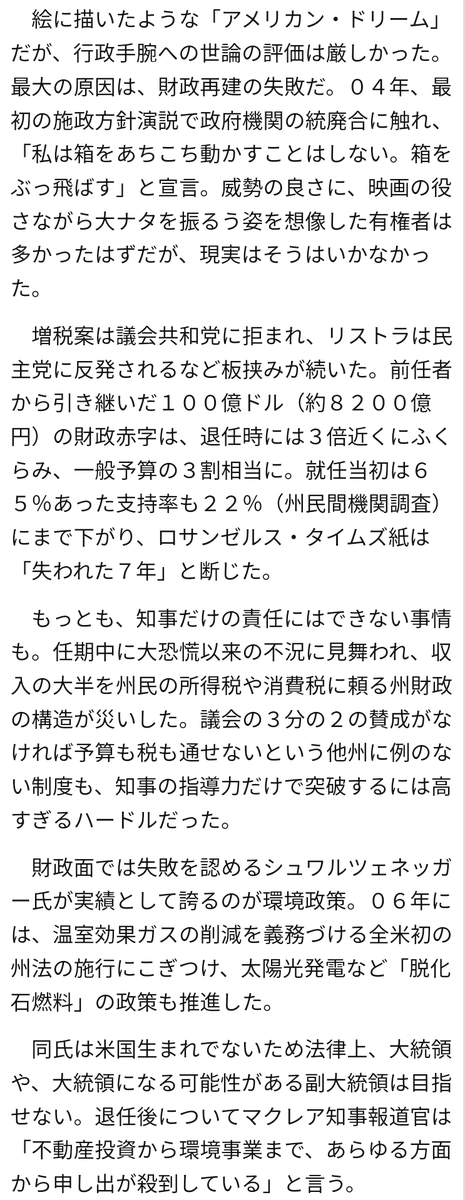 絵に描いたような「アメリカン・ドリーム」だが、行政手腕への世論の評価は厳しかった。最大の原因は、財政再建の失敗だ。０４年、最初の施政方針演説で政府機関の統廃合に触れ、「私は箱をあちこち動かすことはしない。箱をぶっ飛ばす」と宣言。威勢の良さに、映画の役さながら大ナタを振るう姿を想像した有権者は多かったはずだが、現実はそうはいかなかった。

増税案は議会共和党に拒まれ、リストラは民主党に反発されるなど板挟みが続いた。前任者から引き継いだ１００億ドル（約８２００億円）の財政赤字は、退任時には３倍近くにふくらみ、一般予算の３割相当に。就任当初は６５％あった支持率も２２％（州民間機関調査）にまで下がり、ロサンゼルス・タイムズ紙は「失われた７年」と断じた。

もっとも、知事だけの責任にはできない事情も。任期中に大恐慌以来の不況に見舞われ、収入の大半を州民の所得税や消費税に頼る州財政の構造が災いした。議会の３分の２の賛成がなければ予算も税も通せないという他州に例のない制度も、知事の指導力だけで突破するには高すぎるハードルだった。

財政面では失敗を認めるシュワルツェネッガー氏が実績として誇るのが環境政策。０６年には、温室効果ガスの削減を義務づける全米初の州法の施行にこぎつけ、太陽光発電など「脱化石燃料」の政策も推進した。

同氏は米国生まれでないため法律上、大統領や、大統領になる可能性がある副大統領は目指せない。退任後についてマクレア知事報道官は「不動産投資から環境事業まで、あらゆる方面から申し出が殺到している」と言う。